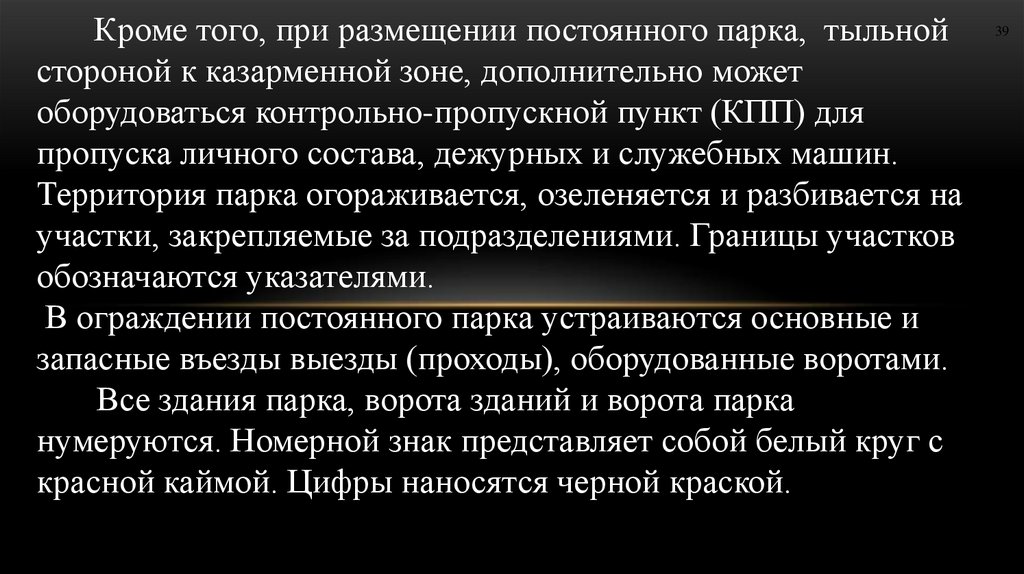 39

Кроме того, при размещении постоянного парка, тыльной стороной к казарменной зоне, дополнительно может оборудоваться контрольно-пропускной пункт (КПП) для пропуска личного состава, дежурных и служебных машин. Территория парка огораживается, озеленяется и разбивается на участки, закрепляемые за подразделениями. Границы участков обозначаются указателями.

В ограждении постоянного парка устраиваются основные и запасные въезды выезды (проходы), оборудованные воротами.

Все здания парка, ворота зданий и ворота парка нумеруются. Номерной знак представляет собой белый круг с красной каймой. Цифры наносятся черной краской.